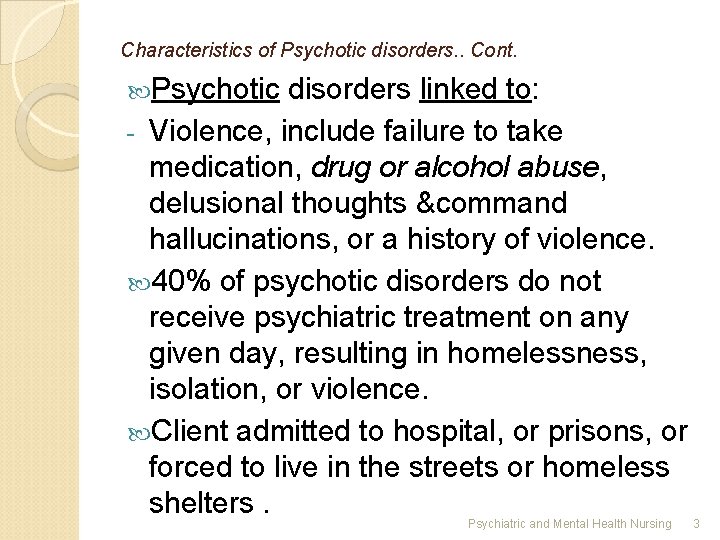 Characteristics of Psychotic disorders.. Cont.

Psychotic disorders linked to:

- Violence, include failure to take medication, drug or alcohol abuse, delusional thoughts &command hallucinations, or a history of violence.

40% of psychotic disorders do not receive psychiatric treatment on any given day, resulting in homelessness, isolation, or violence.

Client admitted to hospital, or prisons, or forced to live in the streets or homeless shelters .

Psychiatric and Mental Health Nursing 3